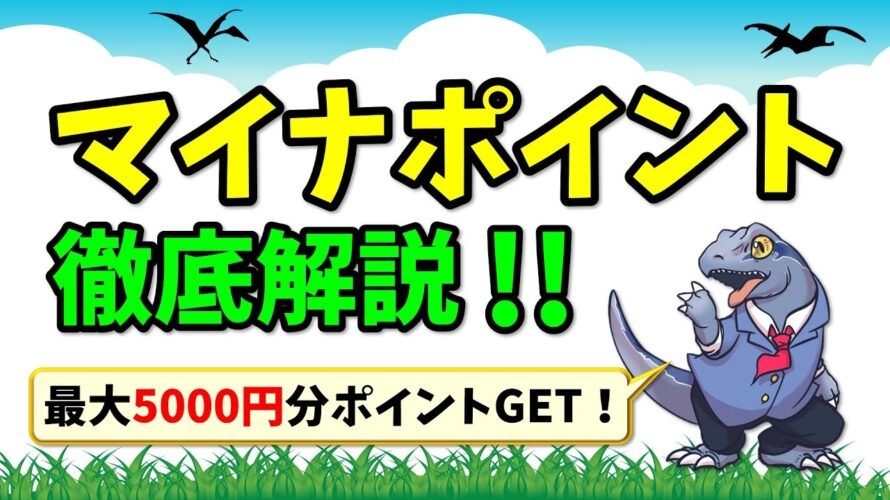 マイナポイント

徹底解説!!

最大5000円分ポイントGET!